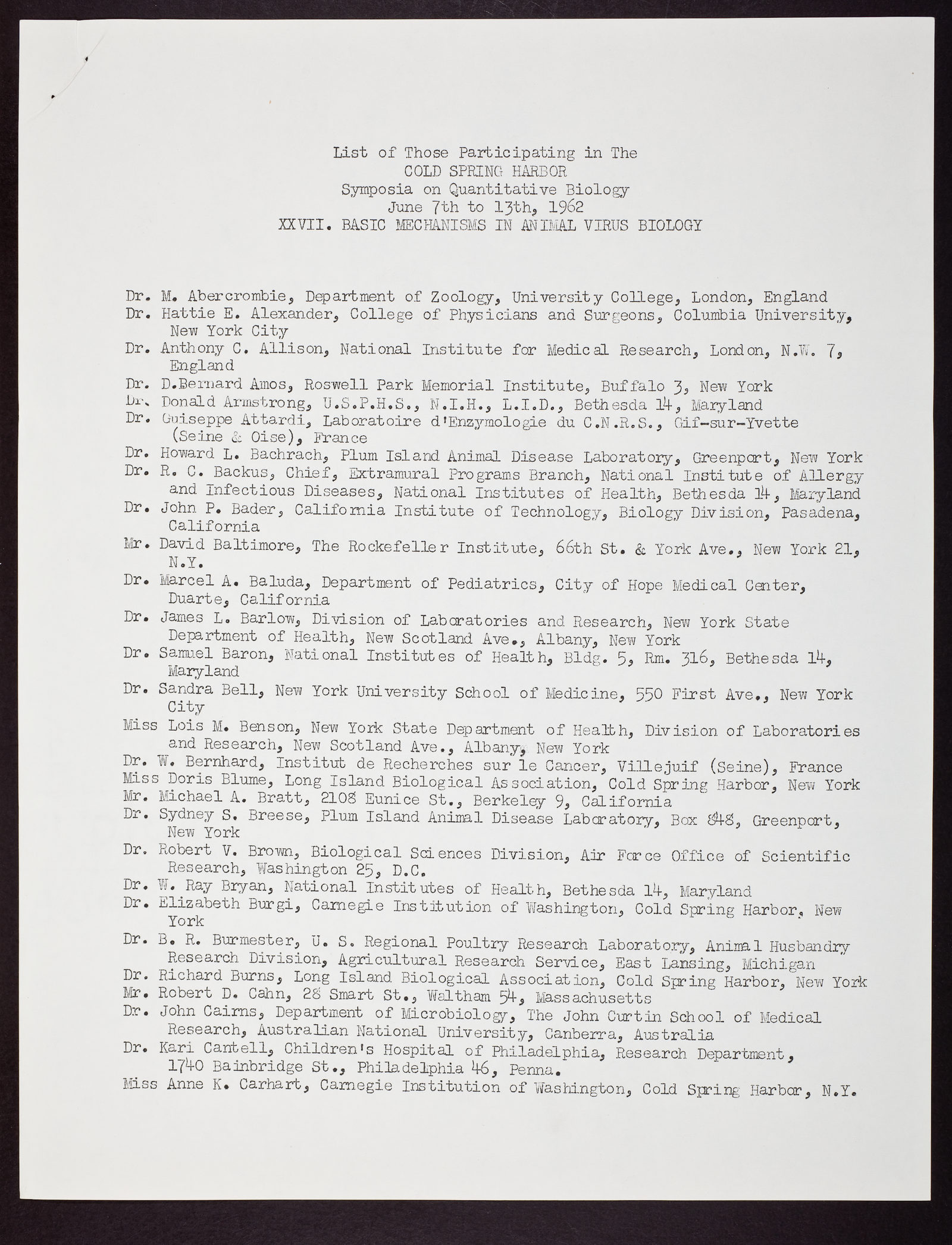 List of Those Participating in The
COLD SPRING HARBOR
Symposia on Quantitative Biology
June 7th to 13th, 1962
XXVII. BASIC MECHANISMS IN ANIMAL VIRUS BIOLOGY

Dr. M. Abercrombie, Department of Zoology, University College, London, England
Dr. Hattie E. Alexander, College of Physicians and Surgeons, Columbia University, New York City
Dr. Anthony C. Allison, National Institute for Medical Research, London, N.W. 7, England
Dr. D.Bernard Amos, Roswell Park Memorial Institute, Buffalo 3, New York
Dr. Donald Armstrong, U.S.P.H.S., N.I.H., L.I.D., Bethesda 14, Maryland
Dr. Guiseppe Attardi, Laboratoire d'Enzymologie du C.N.R.S., Gif-sur-Yvette (Seine & Oise), France
Dr. Howard L. Bachrach, Plum Island Animal Disease Laboratory, Greenport, New York
Dr. R. C. Backus, Chief, Extramural Programs Branch, National Institute of Allergy and Infectious Diseases, National Institutes of Health, Bethesda 14, Maryland
Dr. John P. Bader, California Institute of Technology, Biology Division, Pasadena, California
Mr. David Baltimore, The Rockefeller Institute, 66th St. & York Ave., New York 21, N.Y.
Dr. Marcel A. Baluda, Department of Pediatrics, City of Hope Medical Center, Duarte, California
Dr. James L. Barlow, Division of Laboratories and Research, New York State Department of Health, New Scotland Ave., Albany, New York
Dr. Samuel Baron, National Institutes of Health, Bldg. 5, Rm. 316, Bethesda 14, Maryland
Dr. Sandra Bell, New York University School of Medicine, 550 First Ave., New York City
Miss Lois M. Benson, New York State Department of Health, Division of Laboratories and Research, New Scotland Ave., Albany, New York
Dr. W. Bernhard, Institut de Recherches sur le Cancer, Villejuif (Seine), France
Miss Doris Blume, Long Island Biological Association, Cold Spring Harbor, New York
Mr. Michael A. Bratt, 2108 Eunice St., Berkeley 9, California
Dr. Sydney S. Breese, Plum Island Animal Disease Laboratory, Box 848, Greenport, New York
Dr. Robert V. Brown, Biological Sciences Division, Air Force Office of Scientific Research, Washington 25, D.C.
Dr. W. Ray Bryan, National Institutes of Health, Bethesda 14, Maryland
Dr. Elizabeth Burgi, Carnegie Institution of Washington, Cold Spring Harbor, New York
Dr. B. R. Burmester, U. S. Regional Poultry Research Laboratory, Animal Husbandry Research Division, Agricultural Research Service, East Lansing, Michigan
Dr. Richard Burns, Long Island Biological Association, Cold Spring Harbor, New York
Mr. Robert D. Cahn, 28 Smart St., Waltham 54, Massachusetts
Dr. John Cairns, Department of Microbiology, The John Curtin School of Medical Research, Australian National University, Canberra, Australia
Dr. Kari Cantell, Children's Hospital of Philadelphia, Research Department, 1740 Bainbridge St., Philadelphia 46, Penna.
Miss Anne K. Carhart, Carnegie Institution of Washington, Cold Spring Harbor, N.Y.